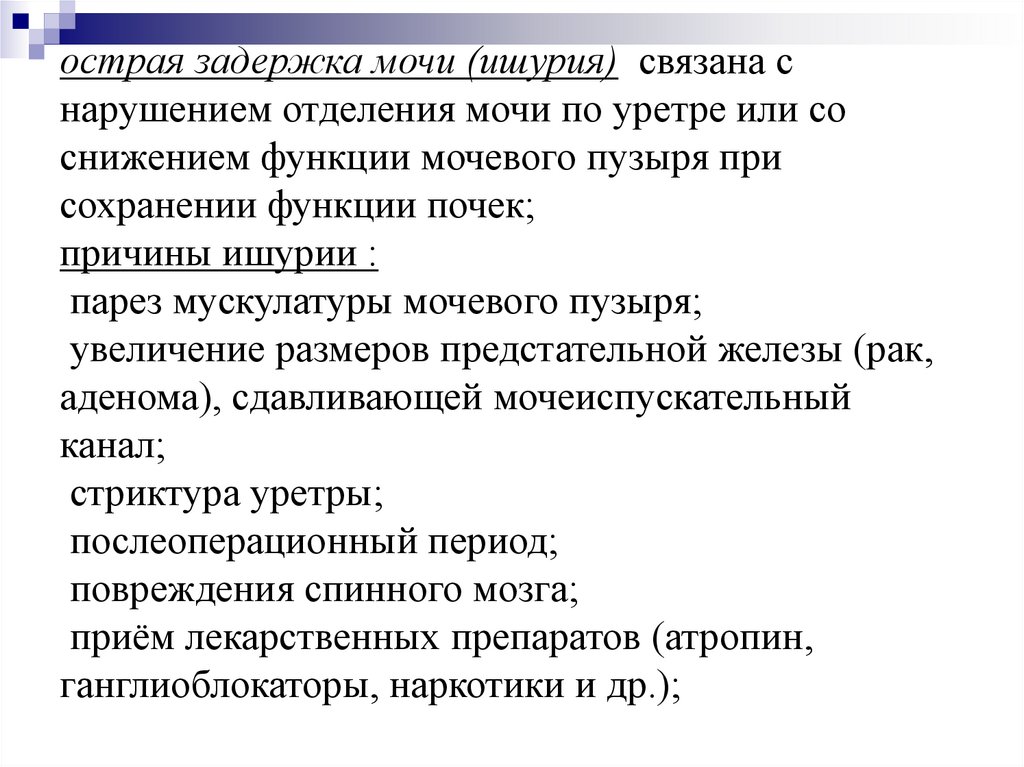 острая задержка мочи (ишурия) связана с нарушением отделения мочи по уретре или со снижением функции мочевого пузыря при сохранении функции почек;
причины ишурии :
парез мускулатуры мочевого пузыря;
увеличение размеров предстательной железы (рак, аденома), сдавливающей мочеиспускательный канал;
стриктура уретры;
послеоперационный период;
повреждения спинного мозга;
приём лекарственных препаратов (атропин, ганглиоблокаторы, наркотики и др.);